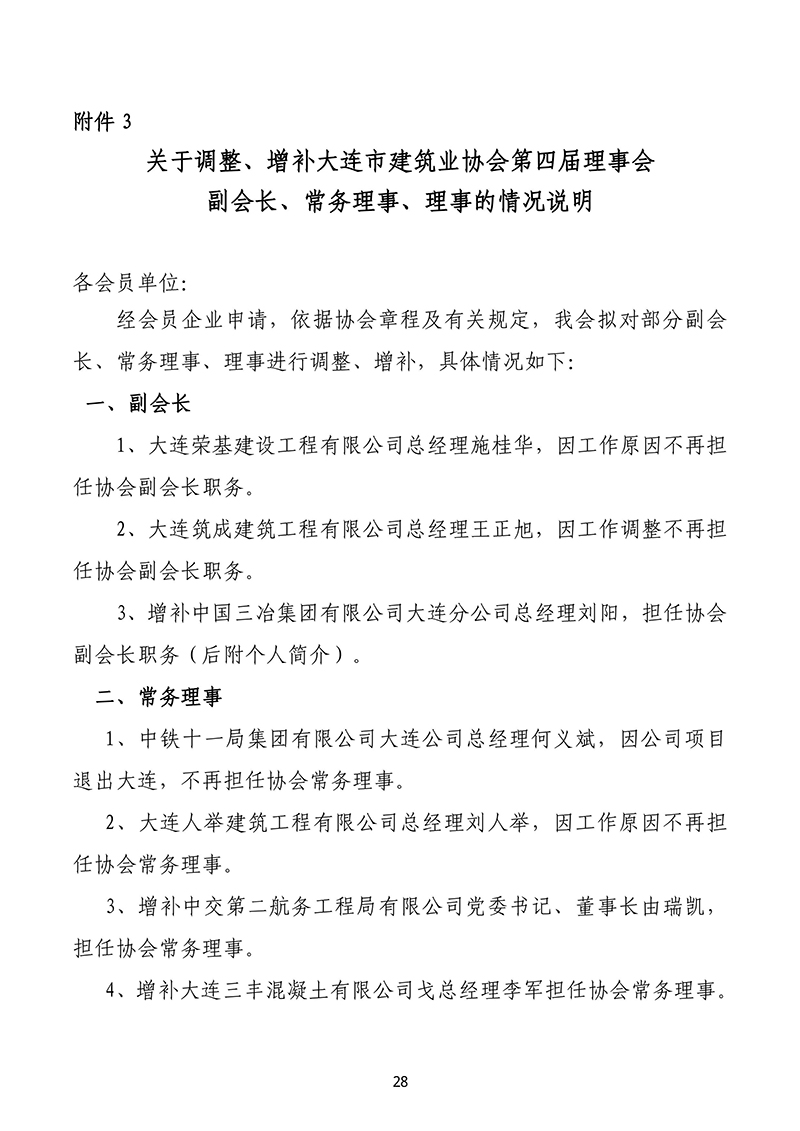 附件 3

关于调整、增补大连市建筑业协会第四届理事会
副会长、常务理事、理事的情况说明

各会员单位:

经会员企业申请，依据协会章程及有关规定，我会拟对部分副会长、常务理事、理事进行调整、增补，具体情况如下:

一、副会长

1、大连荣基建设工程有限公司总经理施桂华，因工作原因不再担任协会副会长职务。

2、大连筑成建筑工程有限公司总经理王正旭，因工作调整不再担任协会副会长职务。

3、增补中国三冶集团有限公司大连分公司总经理刘阳，担任协会副会长职务（后附个人简介）。

二、常务理事

1、中铁十一局集团有限公司大连公司总经理何义斌，因公司项目退出大连，不再担任协会常务理事。

2、大连人举建筑工程有限公司总经理刘人举，因工作原因不再担任协会常务理事。

3、增补中交第二航务工程局有限公司党委书记、董事长由瑞凯，担任协会常务理事。

4、增补大连三丰混凝土有限公司戈总经理李军担任协会常务理事。

28